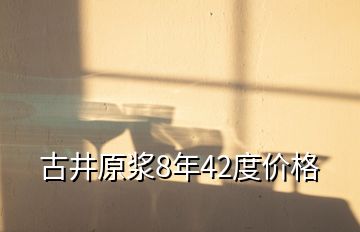 古井原浆8年42度价格